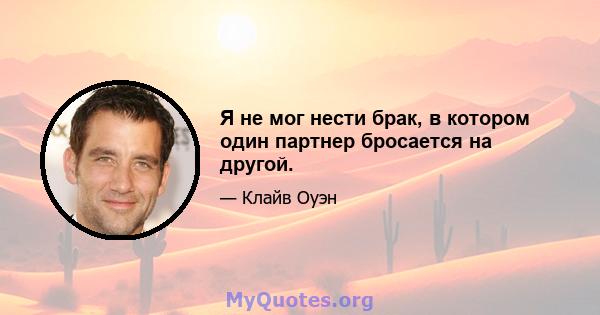 Я не мог нести брак, в котором один партнер бросается на другой.

— Клайв Оуэн

MyQuotes.org